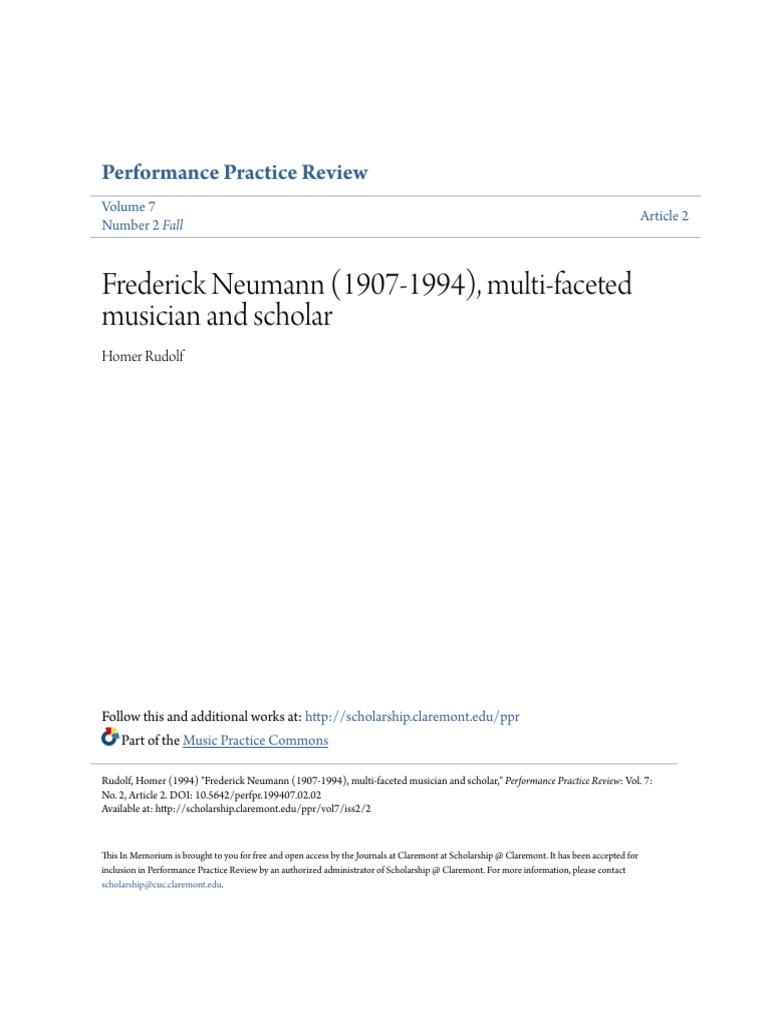 Performance Practice Review

Volume 7
Number 2 Fall

Article 2

Frederick Neumann (1907-1994), multi-faceted musician and scholar

Homer Rudolf

Follow this and additional works at: http://scholarship.claremont.edu/ppr

Part of the Music Practice Commons

Rudolf, Homer (1994) "Frederick Neumann (1907-1994), multi-faceted musician and scholar," Performance Practice Review: Vol. 7: No. 2, Article 2. DOI: 10.5642/perfpr.199407.02.02
Available at: http://scholarship.claremont.edu/ppr/vol7/iss2/2

This In Memorium is brought to you for free and open access by the Journals at Claremont at Scholarship @ Claremont. It has been accepted for inclusion in Performance Practice Review by an authorized administrator of Scholarship @ Claremont. For more information, please contact scholarship@cuc.claremont.edu.